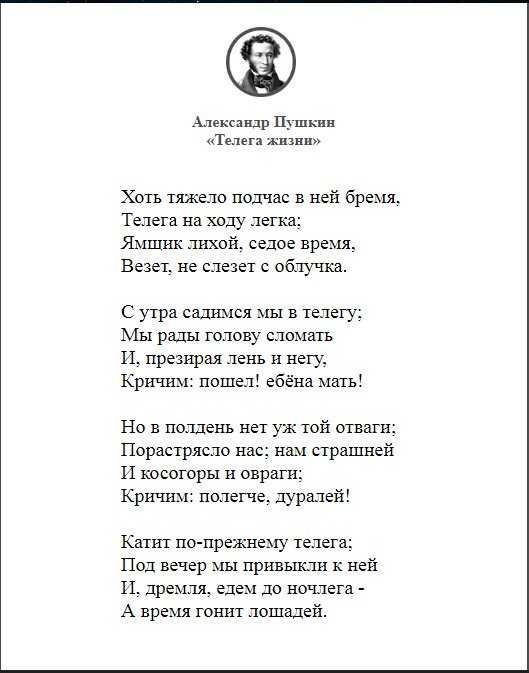 Александр Пушкин
«Телега жизни»

Хоть тяжело подчас в ней бремя,
Телега на ходу легка;
Ямщик лихой, седое время,
Везет, не слезет с облучка.

С утра садимся мы в телегу;
Мы рады голову сломать
И, презирая лень и негу,
Кричим: пошел! ебёна мать!

Но в полдень нет уж той отваги;
Порастрясло нас; нам страшней
И косогоры и овраги;
Кричим: полегче, дуралей!

Катит по-прежнему телега;
Под вечер мы привыкли к ней
И, дремля, едем до ночлега -
А время гонит лошадей.